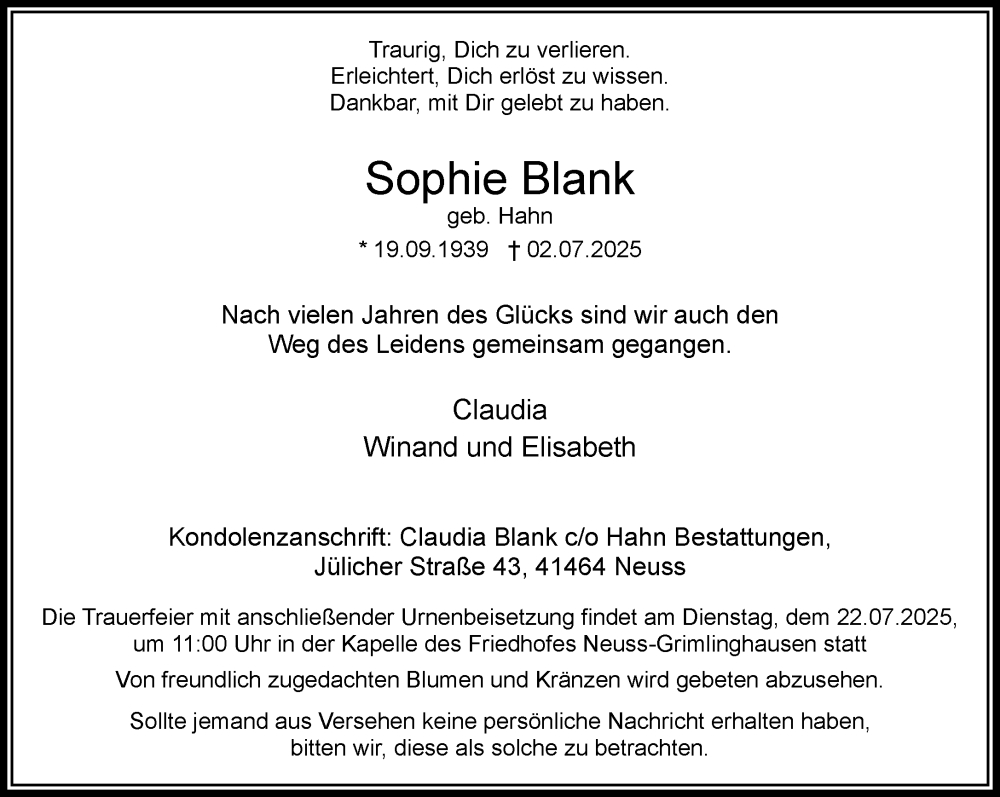 Traurig, Dich zu verlieren.
Erleichtert, Dich erlöst zu wissen.
Dankbar, mit Dir gelebt zu haben.

Sophie Blank
geb. Hahn
* 19.09.1939 † 02.07.2025

Nach vielen Jahren des Glücks sind wir auch den Weg des Leidens gemeinsam gegangen.

Claudia
Winand und Elisabeth

Kondolenzanschrift: Claudia Blank c/o Hahn Bestattungen, Jülicher Straße 43, 41464 Neuss

Die Trauerfeier mit anschließender Urnenbeisetzung findet am Dienstag, dem 22.07.2025, um 11:00 Uhr in der Kapelle des Friedhofes Neuss-Grimlinghausen statt

Von freundlich zugedachten Blumen und Kränzen wird gebeten abzusehen.

Sollte jemand aus Versehen keine persönliche Nachricht erhalten haben, bitten wir, diese als solche zu betrachten.